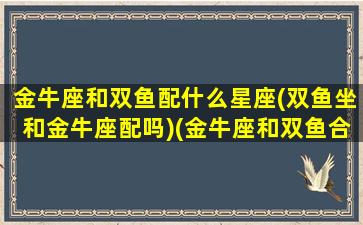 金牛座和双鱼配什么星座(双鱼坐和金牛座配吗)(金牛座和双鱼合